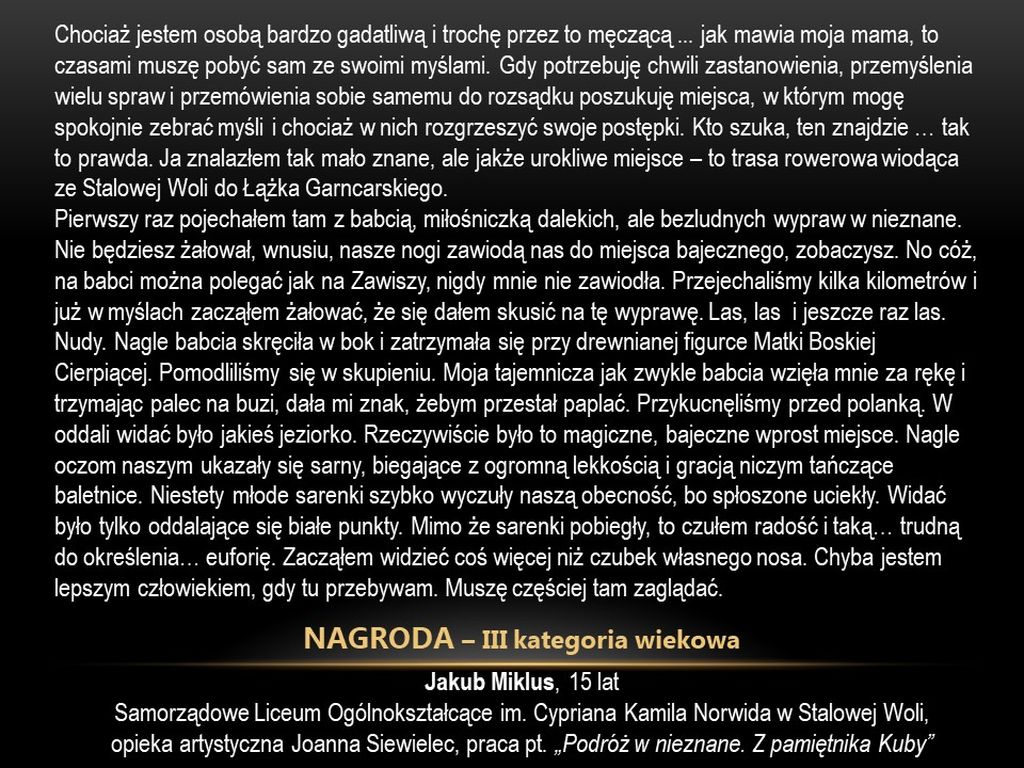 Chociaż jestem osobą bardzo gadatliwą i trochę przez to męczącą ... jak mawia moja mama, to czasami muszę pobyć sam ze swoimi myślami. Gdy potrzebuję chwili zastanowienia, przemyślenia wielu spraw i przemówienia sobie samemu do rozsądku poszukuję miejsca, w którym mogę spokojnie zebrać myśli i chociaż w nich rozgrzeszyć swoje postępki. Kto szuka, ten znajdzie … tak to prawda. Ja znalazłem tak mało znane, ale jakże urokliwe miejsce – to trasa rowerowa wiodąca ze Stalowej Woli do Łążka Garncarskiego.
Pierwszy raz pojechałem tam z babcią, miłośniczką dalekich, ale bezludnych wypraw w nieznane. Nie będziesz żałował, wnusiu, nasze nogi zawiodą nas do miejsca bajecznego, zobaczysz. No cóż, na babci można polegać jak na Zawiszy, nigdy mnie nie zawiodła. Przejechaliśmy kilka kilometrów i już w myślach zacząłem żałować, że się dałem skusić na tę wyprawę. Las, las i jeszcze raz las. Nudy. Nagle babcia skręciła w bok i zatrzymała się przy drewnianej figurce Matki Boskiej Cierpiącej. Pomodliliśmy się w skupieniu. Moja tajemnicza jak zwykle babcia wzięła mnie za rękę i trzymając palec na buzi, dała mi znak, żebym przestał paplać. Przykucnęliśmy przed polanką. W oddali widać było jakieś jeziorko. Rzeczywiście było to magiczne, bajeczne wprost miejsce. Nagle oczom naszym ukazały się sarny, biegające z ogromną lekkością i gracją niczym tańczące baletnice. Niestety młode sarenki szybko wyczuły naszą obecność, bo spłoszone uciekły. Widać było tylko oddalające się białe punkty. Mimo że sarenki pobiegły, to czułem radość i taką… trudną do określenia… euforię. Zacząłem widzieć coś więcej niż czubek własnego nosa. Chyba jestem lepszym człowiekiem, gdy tu przebywam. Muszę częściej tam zaglądać.

NAGRODA – III kategoria wiekowa

Jakub Miklus, 15 lat
Samorządowe Liceum Ogólnokształcące im. Cypriana Kamila Norwida w Stalowej Woli, opieka artystyczna Joanna Siewielec, praca pt. „Podróż w nieznane. Z pamiętnika Kuby”